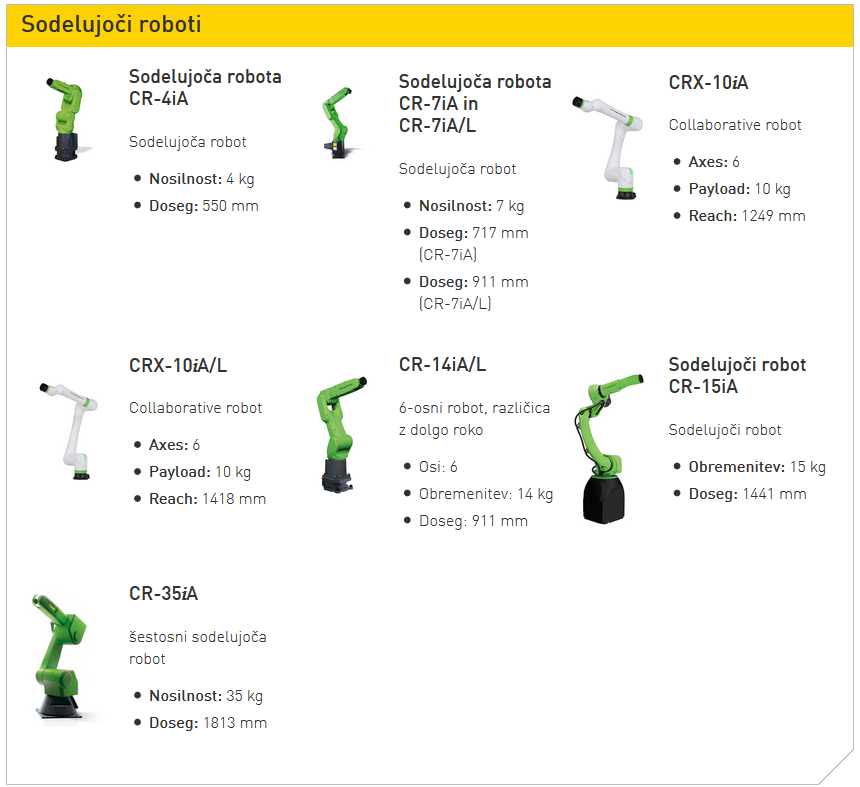 Sodelujoči roboti

Sodelujoča robota CR-4iA

Sodelujoča robot

- Nosilnost: 4 kg
- Doseg: 550 mm

Sodelujoča robota CR-7iA in CR-7iA/L

Sodelujoča robot

- Nosilnost: 7 kg
- Doseg: 717 mm (CR-7iA)
- Doseg: 911 mm (CR-7iA/L)

CRX-10iA

Collaborative robot

- Axes: 6
- Payload: 10 kg
- Reach: 1249 mm

CRX-10iA/L

Collaborative robot

- Axes: 6
- Payload: 10 kg
- Reach: 1418 mm

CR-14iA/L

6-osni robot, različica z dolgo roko

- Osi: 6
- Obremenitev: 14 kg
- Doseg: 911 mm

Sodelujoči robot CR-15iA

Sodelujoči robot

- Obremenitev: 15 kg
- Doseg: 1441 mm

CR-35iA

šestosni sodelujoča robot

- Nosilnost: 35 kg
- Doseg: 1813 mm